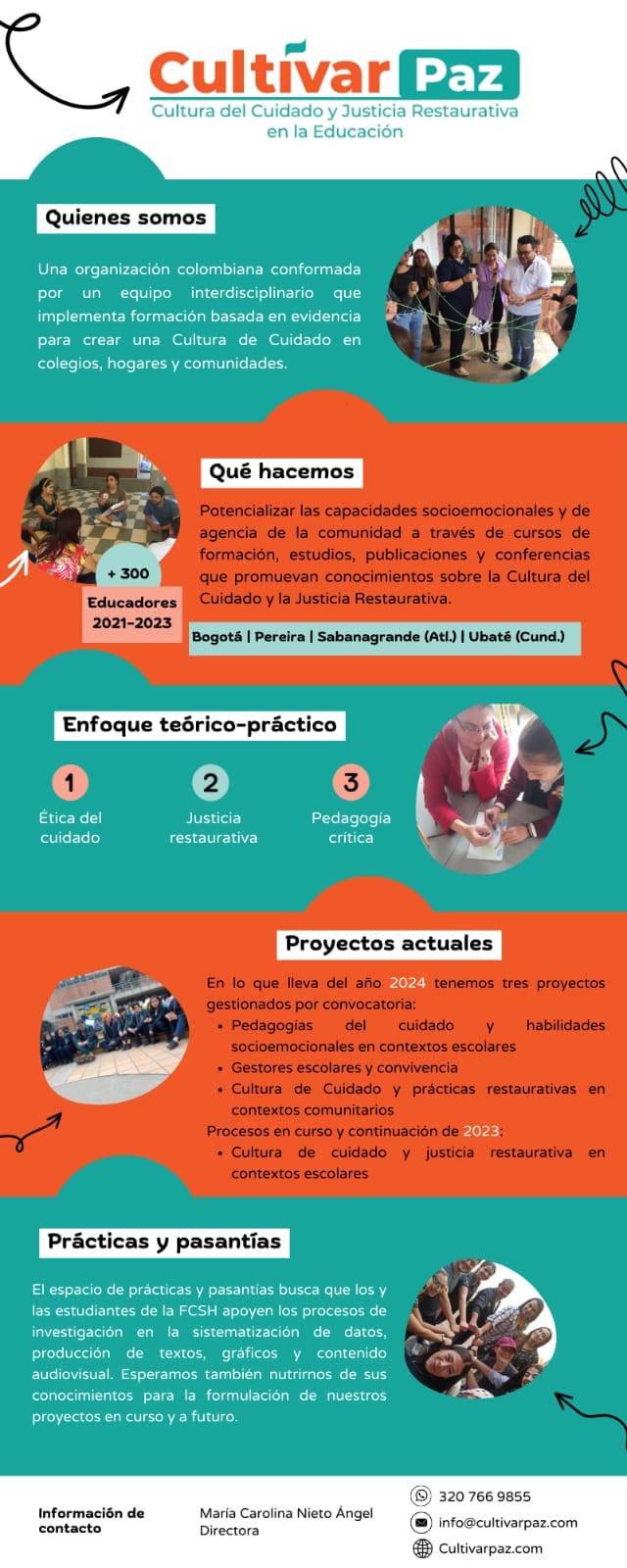 Cultivar Paz
Cultura del Cuidado y Justicia Restaurativa en la Educación

Quienes somos

Una organización colombiana conformada por un equipo interdisciplinario que implementa formación basada en evidencia para crear una Cultura de Cuidado en colegios, hogares y comunidades.

Qué hacemos

Potencializar las capacidades socioemocionales y de agencia de la comunidad a través de cursos de formación, estudios, publicaciones y conferencias que promuevan conocimientos sobre la Cultura del Cuidado y la Justicia Restaurativa.

+ 300
Educadores 2021-2023

Bogotá | Pereira | Sabanagrande (Atl.) | Ubaté (Cund.)

Enfoque teórico-práctico

1
Ética del cuidado

2
Justicia restaurativa

3
Pedagogía crítica

Proyectos actuales

En lo que lleva del año 2024 tenemos tres proyectos gestionados por convocatoria:
• Pedagogías del cuidado y habilidades socioemocionales en contextos escolares
• Gestores escolares y convivencia
• Cultura de Cuidado y prácticas restaurativas en contextos comunitarios
Procesos en curso y continuación de 2023:
• Cultura de cuidado y justicia restaurativa en contextos escolares

Prácticas y pasantías

El espacio de prácticas y pasantías busca que los y las estudiantes de la FCSH apoyen los procesos de investigación en la sistematización de datos, producción de textos, gráficos y contenido audiovisual. Esperamos también nutrirnos de sus conocimientos para la formulación de nuestros proyectos en curso y a futuro.

Información de contacto

María Carolina Nieto Ángel
Directora

320 766 9855
info@cultivarpaz.com
Cultivarpaz.com